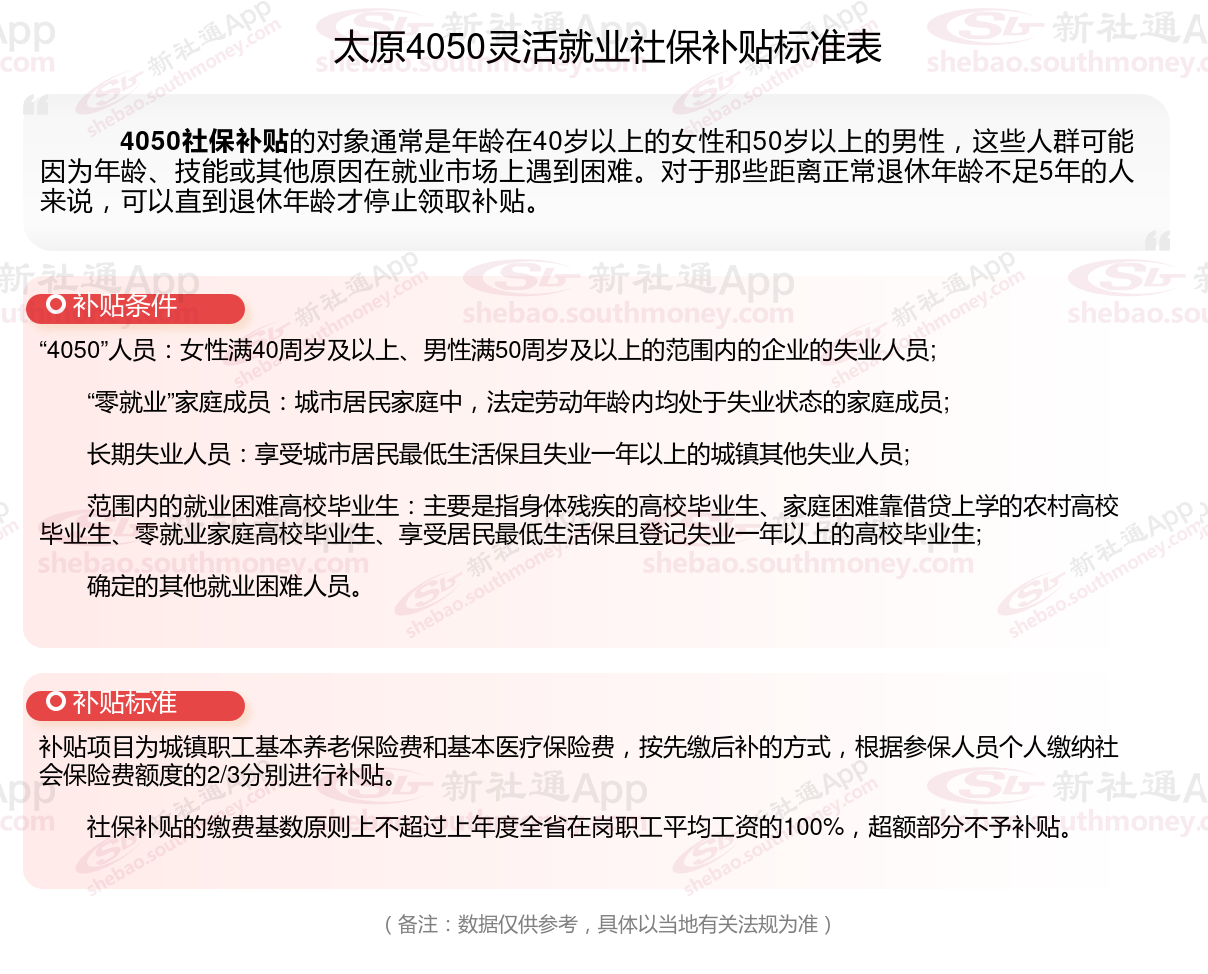 太原4050灵活就业社保补贴标准表

4050社保补贴的对象通常是年龄在40岁以上的女性和50岁以上的男性，这些人群可能因为年龄、技能或其他原因在就业市场上遇到困难。对于那些距离正常退休年龄不足5年的人来说，可以直到退休年龄才停止领取补贴。

补贴条件

“4050”人员：女性满40周岁及以上、男性满50周岁及以上的范围内的企业的失业人员;

“零就业”家庭成员：城市居民家庭中，法定劳动年龄内均处于失业状态的家庭成员;

长期失业人员：享受城市居民最低生活保且失业一年以上的城镇其他失业人员;

范围内的就业困难高校毕业生：主要是指身体残疾的高校毕业生、家庭困难靠借贷上学的农村高校毕业生、零就业家庭高校毕业生、享受居民最低生活保且登记失业一年以上的高校毕业生;

确定的其他就业困难人员。

补贴标准

补贴项目为城镇职工基本养老保险费和基本医疗保险费，按先缴后补的方式，根据参保人员个人缴纳社会保险费额度的2/3分别进行补贴。

社保补贴的缴费基数原则上不超过上年度全省在岗职工平均工资的100%，超额部分不予补贴。

（备注：数据仅供参考，具体以当地有关法规为准）

新社通App shebao.southmoney.com